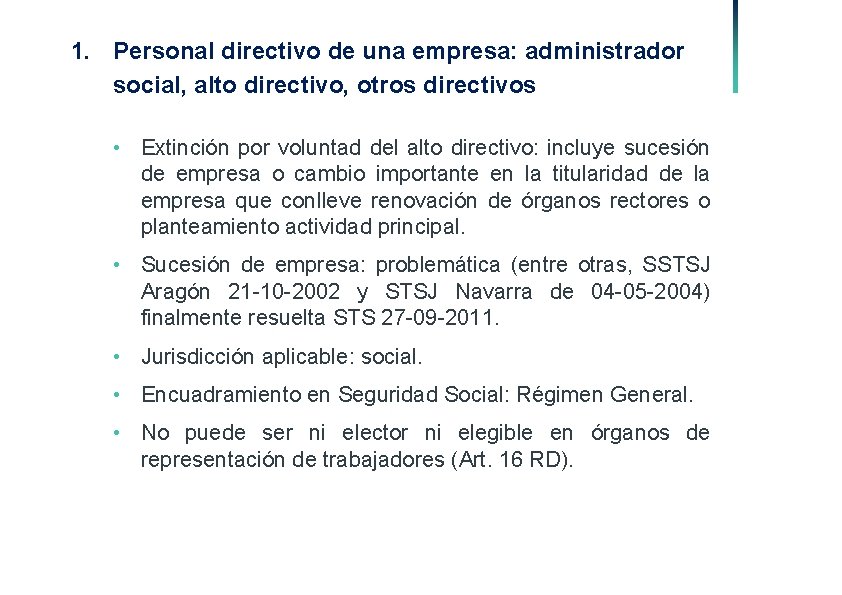 1. Personal directivo de una empresa: administrador social, alto directivo, otros directivos

• Extinción por voluntad del alto directivo: incluye sucesión de empresa o cambio importante en la titularidad de la empresa que conlleve renovación de órganos rectores o planteamiento actividad principal.

• Sucesión de empresa: problemática (entre otras, SSTSJ Aragón 21-10-2002 y STSJ Navarra de 04-05-2004) finalmente resuelta STS 27-09-2011.

• Jurisdicción aplicable: social.

• Encuadramiento en Seguridad Social: Régimen General.

• No puede ser ni elector ni elegible en órganos de representación de trabajadores (Art. 16 RD).